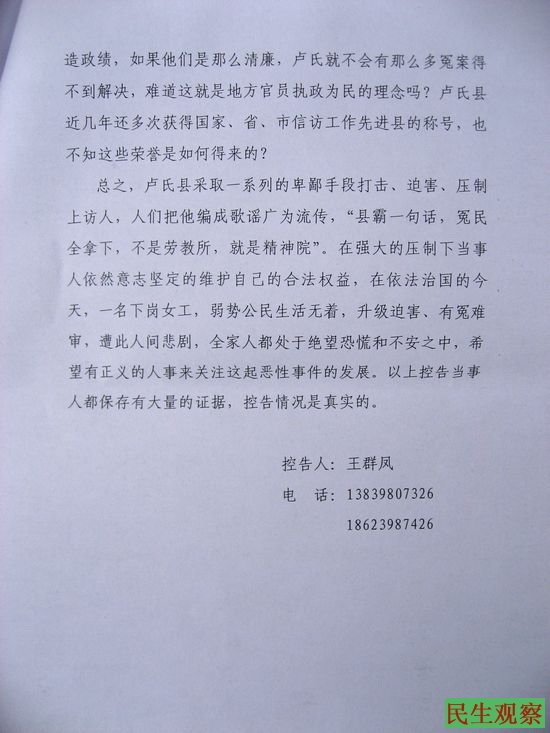 造政绩，如果他们是那么清廉，卢氏就不会有那么多冤案得不到解决，难道这就是地方官员执政为民的理念吗？卢氏县近几年还多次获得国家、省、市信访工作先进县的称号，也不知这些荣誉是如何得来的？

总之，卢氏县采取一系列的卑鄙手段打击、迫害、压制上访人，人们把他编成歌谣广为流传，“县霸一句话，冤民全拿下，不是劳教所，就是精神院”。在强大的压制下当事人依然意志坚定的维护自己的合法权益，在依法治国的今天，一名下岗女工，弱势公民生活无着，升级迫害、有冤难审，遭此人间悲剧，全家人都处于绝望恐慌和不安之中，希望有正义的人事来关注这起恶性事件的发展。以上控告当事人都保存有大量的证据，控告情况是真实的。

控告人：王群凤
电 话：13839807326
18623987426

民生观察